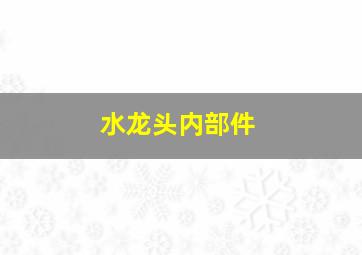 水龙头内部件